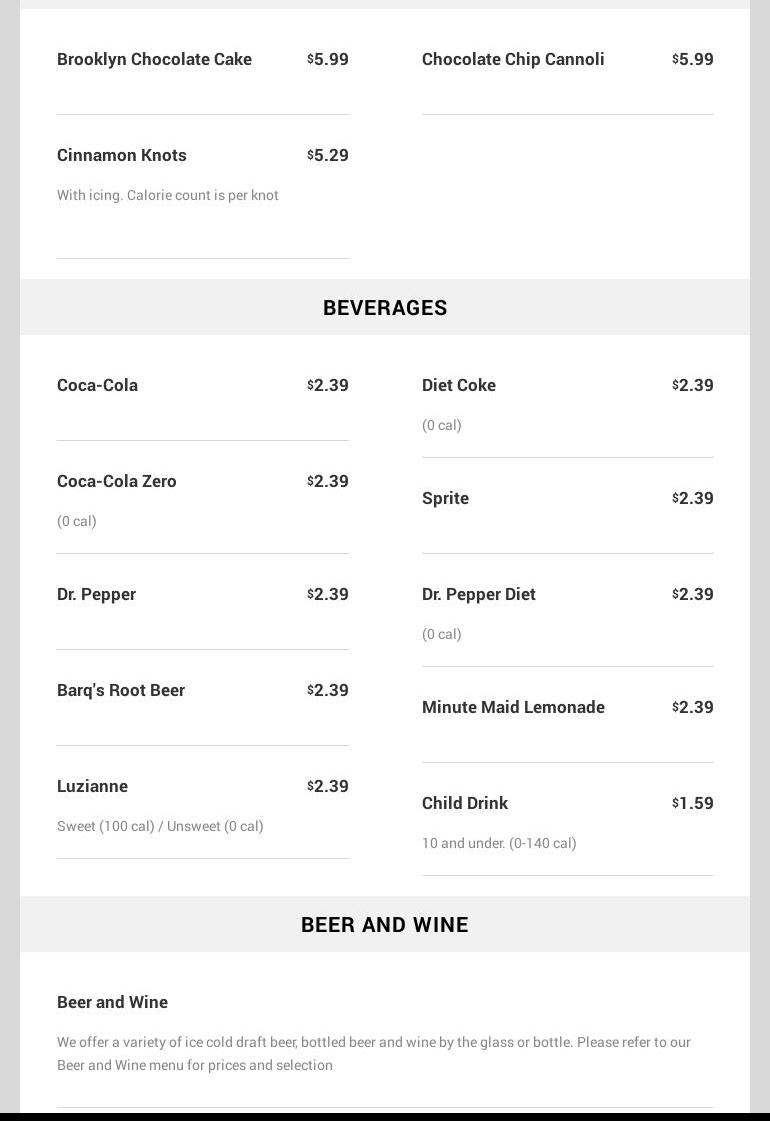 Brooklyn Chocolate Cake $5.99

Cinnamon Knots $5.29

With icing. Calorie count is per knot

Chocolate Chip Cannoli $5.99

BEVERAGES

Coca-Cola $2.39

Coca-Cola Zero $2.39

(0 cal)

Dr. Pepper $2.39

Barq's Root Beer $2.39

Luzianne $2.39

Sweet (100 cal) / Unsweet (0 cal)

Diet Coke $2.39

(0 cal)

Sprite $2.39

Dr. Pepper Diet $2.39

(0 cal)

Minute Maid Lemonade $2.39

Child Drink $1.59

10 and under. (0-140 cal)

BEER AND WINE

Beer and Wine

We offer a variety of ice cold draft beer, bottled beer and wine by the glass or bottle. Please refer to our Beer and Wine menu for prices and selection